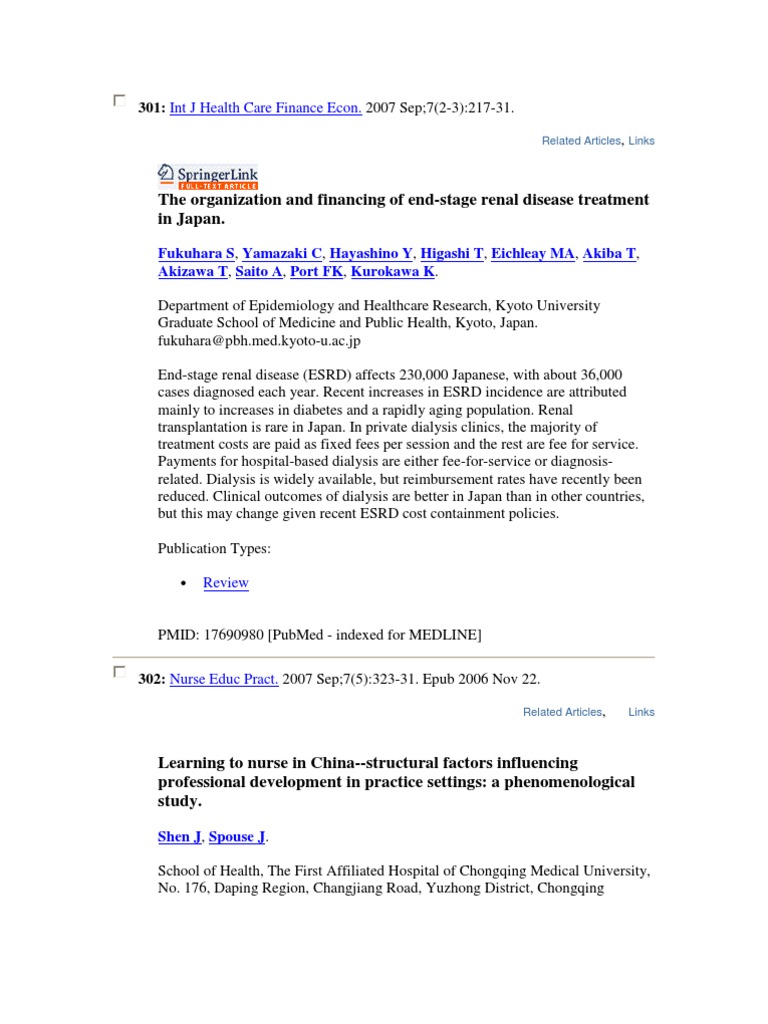 301: Int J Health Care Finance Econ. 2007 Sep;7(2-3):217-31.

Related Articles, Links

SpringerLink FULL-TEXT ARTICLE

The organization and financing of end-stage renal disease treatment in Japan.

Fukuhara S, Yamazaki C, Hayashino Y, Higashi T, Eichleay MA, Akiba T, Akizawa T, Saito A, Port FK, Kurokawa K.

Department of Epidemiology and Healthcare Research, Kyoto University Graduate School of Medicine and Public Health, Kyoto, Japan. fukuhara@pbh.med.kyoto-u.ac.jp

End-stage renal disease (ESRD) affects 230,000 Japanese, with about 36,000 cases diagnosed each year. Recent increases in ESRD incidence are attributed mainly to increases in diabetes and a rapidly aging population. Renal transplantation is rare in Japan. In private dialysis clinics, the majority of treatment costs are paid as fixed fees per session and the rest are fee for service. Payments for hospital-based dialysis are either fee-for-service or diagnosis-related. Dialysis is widely available, but reimbursement rates have recently been reduced. Clinical outcomes of dialysis are better in Japan than in other countries, but this may change given recent ESRD cost containment policies.

Publication Types:

• Review

PMID: 17690980 [PubMed - indexed for MEDLINE]

302: Nurse Educ Pract. 2007 Sep;7(5):323-31. Epub 2006 Nov 22.

Related Articles, Links

Learning to nurse in China--structural factors influencing professional development in practice settings: a phenomenological study.

Shen J, Spouse J.

School of Health, The First Affiliated Hospital of Chongqing Medical University, No. 176, Daping Region, Changjiang Road, Yuzhong District, Chongqing